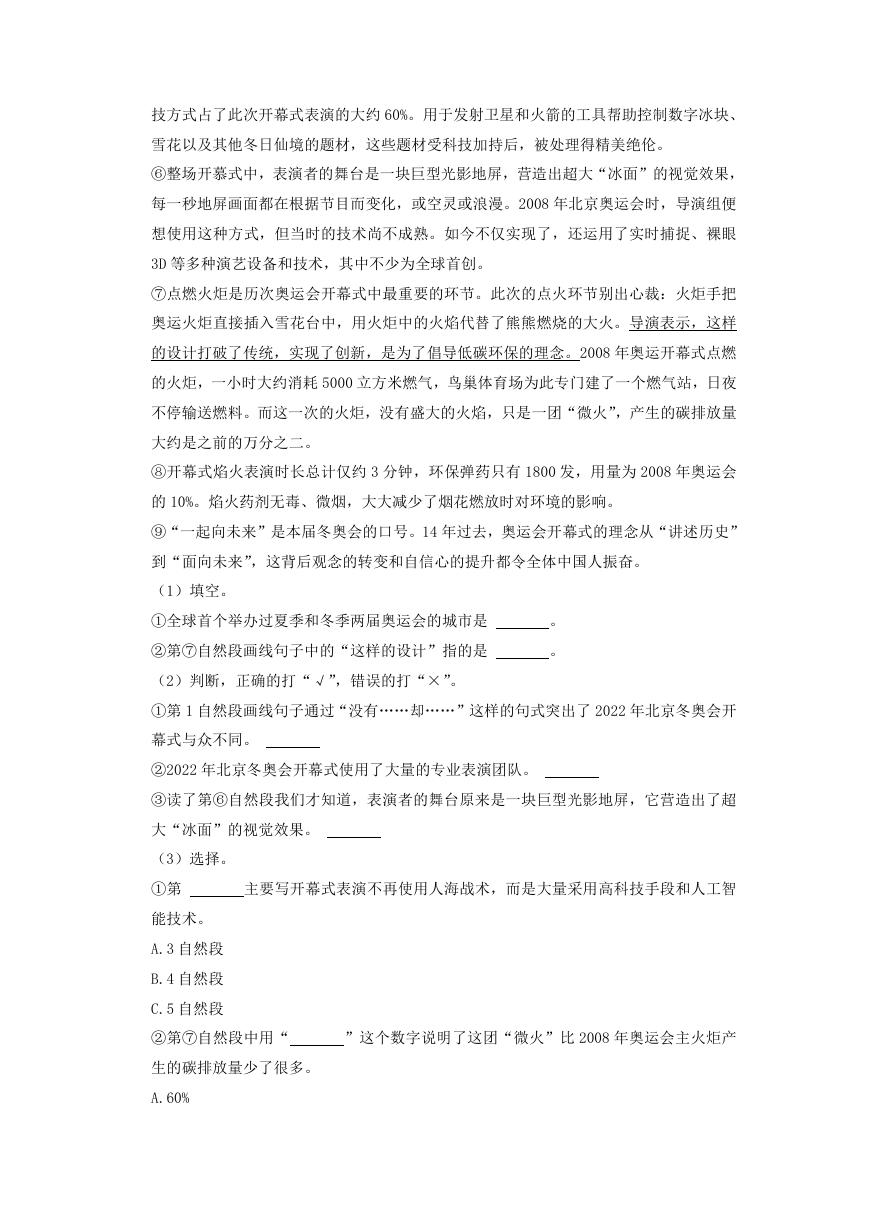 技方式占了此次开幕式表演的大约 60%。用于发射卫星和火箭的工具帮助控制数字冰块、雪花以及其他冬日仙境的题材，这些题材受科技加持后，被处理得精美绝伦。

⑥整场开幕式中，表演者的舞台是一块巨型光影地屏，营造出超大“冰面”的视觉效果，每一秒地屏画面都在根据节目而变化，或空灵或浪漫。2008 年北京奥运会时，导演组便想使用这种方式，但当时的技术尚不成熟。如今不仅实现了，还运用了实时捕捉、裸眼 3D 等多种演艺设备和技术，其中不少为全球首创。

⑦点燃火炬是历次奥运会开幕式中最重要的环节。此次的点火环节别出心裁：火炬手把奥运火炬直接插入雪花台中，用火炬中的火焰代替了熊熊燃烧的大火。导演表示，这样的设计打破了传统，实现了创新，是为了倡导低碳环保的理念。2008 年奥运开幕式点燃的火炬，一小时大约消耗 5000 立方米燃气，鸟巢体育场为此专门建了一个燃气站，日夜不停输送燃料。而这一次的火炬，没有盛大的火焰，只是一团“微火”，产生的碳排放量大约是之前的万分之二。

⑧开幕式焰火表演时长总计仅约 3 分钟，环保弹药只有 1800 发，用量为 2008 年奥运会的 10%。焰火药剂无毒、微烟，大大减少了烟花燃放时对环境的影响。

⑨“一起向未来”是本届冬奥会的口号。14 年过去，奥运会开幕式的理念从“讲述历史”到“面向未来”，这背后观念的转变和自信心的提升都令全体中国人振奋。

（1）填空。

①全球首个举办过夏季和冬季两届奥运会的城市是 ______。

②第⑦自然段画线句子中的“这样的设计”指的是 ______。

（2）判断，正确的打“√”，错误的打“×”。

①第 1 自然段画线句子通过“没有……却……”这样的句式突出了 2022 年北京冬奥会开幕式与众不同。 ______

②2022 年北京冬奥会开幕式使用了大量的专业表演团队。 ______

③读了第⑥自然段我们才知道，表演者的舞台原来是一块巨型光影地屏，它营造出了超大“冰面”的视觉效果。 ______

（3）选择。

①第 ______主要写开幕式表演不再使用人海战术，而是大量采用高科技手段和人工智能技术。

A.3 自然段

B.4 自然段

C.5 自然段

②第⑦自然段中用“______”这个数字说明了这团“微火”比 2008 年奥运会主火炬产生的碳排放量少了很多。

A.60%